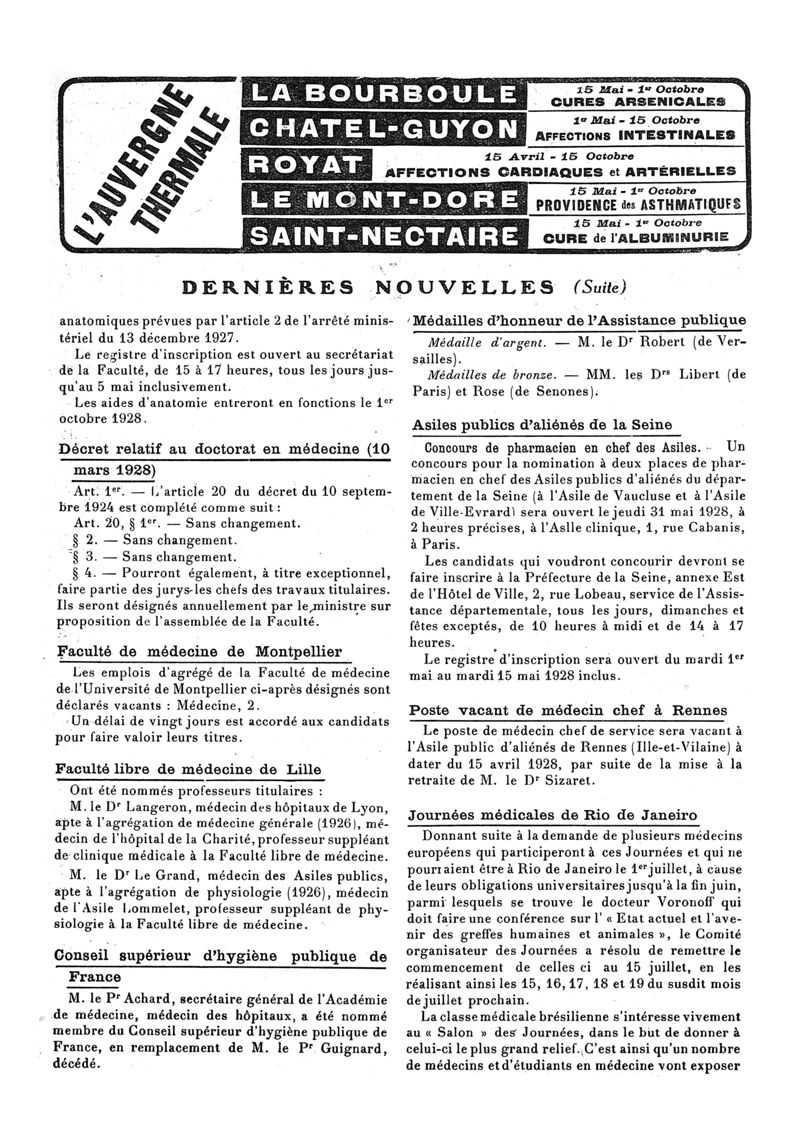 L'AUVERGNE THERMALE

LA BOURBOULE 15 Mai - 1er Octobre CURES ARSENICALES
CHATEL-GUYON 1er Mai - 15 Octobre AFFECTIONS INTESTINALES
ROYAT 15 Avril - 15 Octobre AFFECTIONS CARDIAQUES et ARTÉRIELLES
LE MONT-DORE 15 Mai - 1er Octobre PROVIDENCE des ASTHMATIQUES
SAINT-NECTAIRE 15 Mai - 1er Octobre CURE de l'ALBUMINURIE

DERNIÈRES NOUVELLES (Suite)

anatomiques prévues par l'article 2 de l'arrêté ministériel du 13 décembre 1927.

Le registre d'inscription est ouvert au secrétariat de la Faculté, de 15 à 17 heures, tous les jours jusqu'au 5 mai inclusivement.

Les aides d'anatomie entreront en fonctions le 1er octobre 1928.

Décret relatif au doctorat en médecine (10 mars 1928)

Art. 1er. — L'article 20 du décret du 10 septembre 1924 est complété comme suit :

Art. 20, § 1er. — Sans changement.

§ 2. — Sans changement.

§ 3. — Sans changement.

§ 4. — Pourront également, à titre exceptionnel, faire partie des jurys les chefs des travaux titulaires. Ils seront désignés annuellement par le ministre sur proposition de l'assemblée de la Faculté.

Faculté de médecine de Montpellier

Les emplois d'agrégé de la Faculté de médecine de l'Université de Montpellier ci-après désignés sont déclarés vacants : Médecine, 2.

Un délai de vingt jours est accordé aux candidats pour faire valoir leurs titres.

Faculté libre de médecine de Lille

Ont été nommés professeurs titulaires :

M. le Dr Langeron, médecin des hôpitaux de Lyon, apte à l'agrégation de médecine générale (1926), médecin de l'hôpital de la Charité, professeur suppléant de clinique médicale à la Faculté libre de médecine.

M. le Dr Le Grand, médecin des Asiles publics, apte à l'agrégation de physiologie (1926), médecin de l'Asile Lommelet, professeur suppléant de physiologie à la Faculté libre de médecine.

Conseil supérieur d'hygiène publique de France

M. le Pr Achard, secrétaire général de l'Académie de médecine, médecin des hôpitaux, a été nommé membre du Conseil supérieur d'hygiène publique de France, en remplacement de M. le Pr Guignard, décédé.

Médailles d'honneur de l'Assistance publique

Médaille d'argent. — M. le Dr Robert (de Versailles).

Médailles de bronze. — MM. les Drs Libert (de Paris) et Rose (de Senones).

Asiles publics d'aliénés de la Seine

Concours de pharmacien en chef des Asiles. — Un concours pour la nomination à deux places de pharmacien en chef des Asiles publics d'aliénés du département de la Seine (à l'Asile de Vaucluse et à l'Asile de Ville-Evrard) sera ouvert le jeudi 31 mai 1928, à 2 heures précises, à l'Asile clinique, 1, rue Cabanis, à Paris.

Les candidats qui voudront concourir devront se faire inscrire à la Préfecture de la Seine, annexe Est de l'Hôtel de Ville, 2, rue Lobeau, service de l'Assistance départementale, tous les jours, dimanches et fêtes exceptés, de 10 heures à midi et de 14 à 17 heures.

Le registre d'inscription sera ouvert du mardi 1er mai au mardi 15 mai 1928 inclus.

Poste vacant de médecin chef à Rennes

Le poste de médecin chef de service sera vacant à l'Asile public d'aliénés de Rennes (Ille-et-Vilaine) à dater du 15 avril 1928, par suite de la mise à la retraite de M. le Dr Sizaret.

Journées médicales de Rio de Janeiro

Donnant suite à la demande de plusieurs médecins européens qui participeront à ces Journées et qui ne pourraient être à Rio de Janeiro le 1er juillet, à cause de leurs obligations universitaires jusqu'à la fin juin, parmi lesquels se trouve le docteur Voronoff qui doit faire une conférence sur l' « Etat actuel et l'avenir des greffes humaines et animales », le Comité organisateur des Journées a résolu de remettre le commencement de celles-ci au 15 juillet, en les réalisant ainsi les 15, 16, 17, 18 et 19 du susdit mois de juillet prochain.

La classe médicale brésilienne s'intéresse vivement au « Salon » des Journées, dans le but de donner à celui-ci le plus grand relief. C'est ainsi qu'un nombre de médecins et d'étudiants en médecine vont exposer